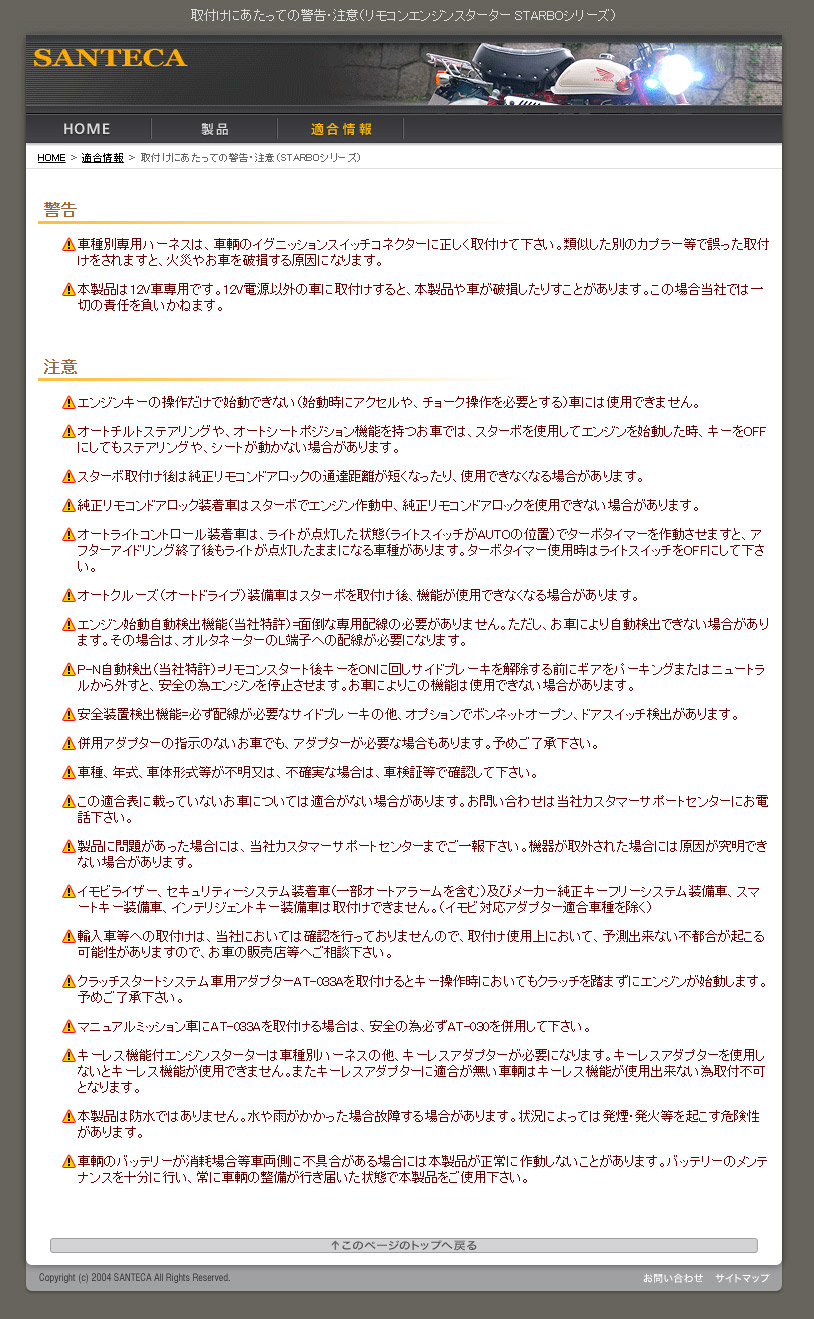 取付けにあたっての警告・注意(リモコンエンジンスターター STARBOシリーズ)

SANTECA

HOME　製品　適合情報

HOME > 適合情報 > 取付けにあたっての警告・注意(STARBOシリーズ)

警告

車種別専用ハーネスは、車輌のイグニッションスイッチコネクターに正しく取付けて下さい。類似した別のカプラー等で誤った取付けをされますと、火災やお車を破損する原因になります。

本製品は12V車専用です。12V電源以外の車に取付けすると、本製品や車が破損したりすことがあります。この場合当社では一切の責任を負いかねます。

注意

エンジンキーの操作だけで始動できない(始動時にアクセルや、チョーク操作を必要とする)車には使用できません。

オートチルトステアリングや、オートシートポジション機能を持つお車では、スターボを使用してエンジンを始動した時、キーをOFFにしてもステアリングや、シートが動かない場合があります。

スターボ取付け後は純正リモコンドアロックの通達距離が短くなったり、使用できなくなる場合があります。

純正リモコンドアロック装着車はスターボでエンジン作動中、純正リモコンドアロックを使用できない場合があります。

オートライトコントロール装着車は、ライトが点灯した状態(ライトスイッチがAUTOの位置)でターボタイマーを作動させますと、アフターアイドリング終了後もライトが点灯したままになる車種があります。ターボタイマー使用時はライトスイッチをOFFにして下さい。

オートクルーズ(オートドライブ)装備車はスターボを取付け後、機能が使用できなくなる場合があります。

エンジン始動自動検出機能(当社特許)=面倒な専用配線の必要がありません。ただし、お車により自動検出できない場合があります。その場合は、オルタネーターのL端子への配線が必要になります。

P-N自動検出(当社特許)=リモコンスタート後キーをONに回しサイドブレーキを解除する前にギアをパーキングまたはニュートラルから外すと、安全の為エンジンを停止させます。お車によりこの機能は使用できない場合があります。

安全装置検出機能=必ず配線が必要なサイドブレーキの他、オプションでボンネットオープン、ドアスイッチ検出があります。

併用アダプターの指示のないお車でも、アダプターが必要な場合もあります。予めご了承下さい。

車種、年式、車体形式等が不明又は、不確実な場合は、車検証等で確認して下さい。

この適合表に載っていないお車については適合がない場合があります。お問い合わせは当社カスタマーサポートセンターにお電話下さい。

製品に問題があった場合には、当社カスタマーサポートセンターまでご一報下さい。機器が取外された場合には原因が究明できない場合があります。

イモビライザー、セキュリティーシステム装着車(一部オートアラームを含む)及びメーカー純正キーフリーシステム装備車、スマートキー装備車、インテリジェントキー装備車は取付けできません。(イモビ対応アダプター適合車種を除く)

輸入車等への取付けは、当社においては確認を行っておりませんので、取付け使用上において、予測出来ない不都合が起こる可能性がありますので、お車の販売店等へご相談下さい。

クラッチスタートシステム車用アダプターAT-033Aを取付けるとキー操作時においてもクラッチを踏まずにエンジンが始動します。予めご了承下さい。

マニュアルミッション車にAT-033Aを取付ける場合は、安全の為必ずAT-030を併用して下さい。

キーレス機能付エンジンスターターは車種別ハーネスの他、キーレスアダプターが必要になります。キーレスアダプターを使用しないとキーレス機能が使用できません。またキーレスアダプターに適合が無い車輌はキーレス機能が使用出来ない為取付不可となります。

本製品は防水ではありません。水や雨がかかった場合故障する場合があります。状況によっては発煙・発火等を起こす危険性があります。

車輌のバッテリーが消耗場合等車両側に不具合がある場合には本製品が正常に作動しないことがあります。バッテリーのメンテナンスを十分に行い、常に車輌の整備が行き届いた状態で本製品をご使用下さい。

↑このページのトップへ戻る

Copyright (c) 2004 SANTECA All Rights Reserved.　お問い合わせ　サイトマップ